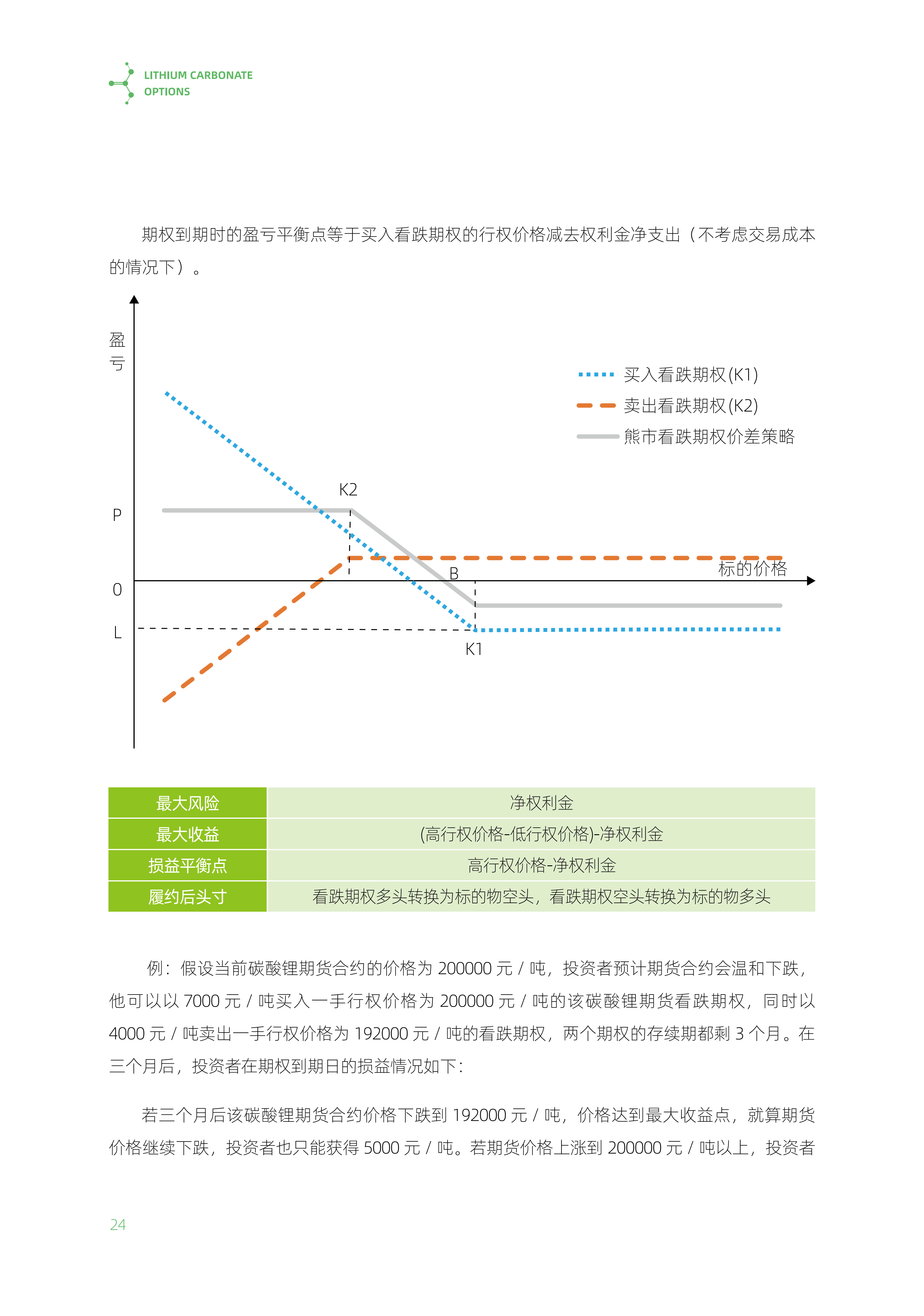 LITHIUM CARBONATE
OPTIONS

期权到期时的盈亏平衡点等于买入看跌期权的行权价格减去权利金净支出（不考虑交易成本的情况下）。

盈亏

买入看跌期权(K1)
卖出看跌期权(K2)
熊市看跌期权价差策略

K2
P
B
标的价格
0
L
K1

| 最大风险 | 净权利金 |
|---|---|
| 最大收益 | (高行权价格-低行权价格)-净权利金 |
| 损益平衡点 | 高行权价格-净权利金 |
| 履约后头寸 | 看跌期权多头转换为标的物空头，看跌期权空头转换为标的物多头 |

例：假设当前碳酸锂期货合约的价格为 200000 元 / 吨，投资者预计期货合约会温和下跌，他可以以 7000 元 / 吨买入一手行权价格为 200000 元 / 吨的该碳酸锂期货看跌期权，同时以 4000 元 / 吨卖出一手行权价格为 192000 元 / 吨的看跌期权，两个期权的存续期都剩 3 个月。在三个月后，投资者在期权到期日的损益情况如下：

若三个月后该碳酸锂期货合约价格下跌到 192000 元 / 吨，价格达到最大收益点，就算期货价格继续下跌，投资者也只能获得 5000 元 / 吨。若期货价格上涨到 200000 元 / 吨以上，投资者

24